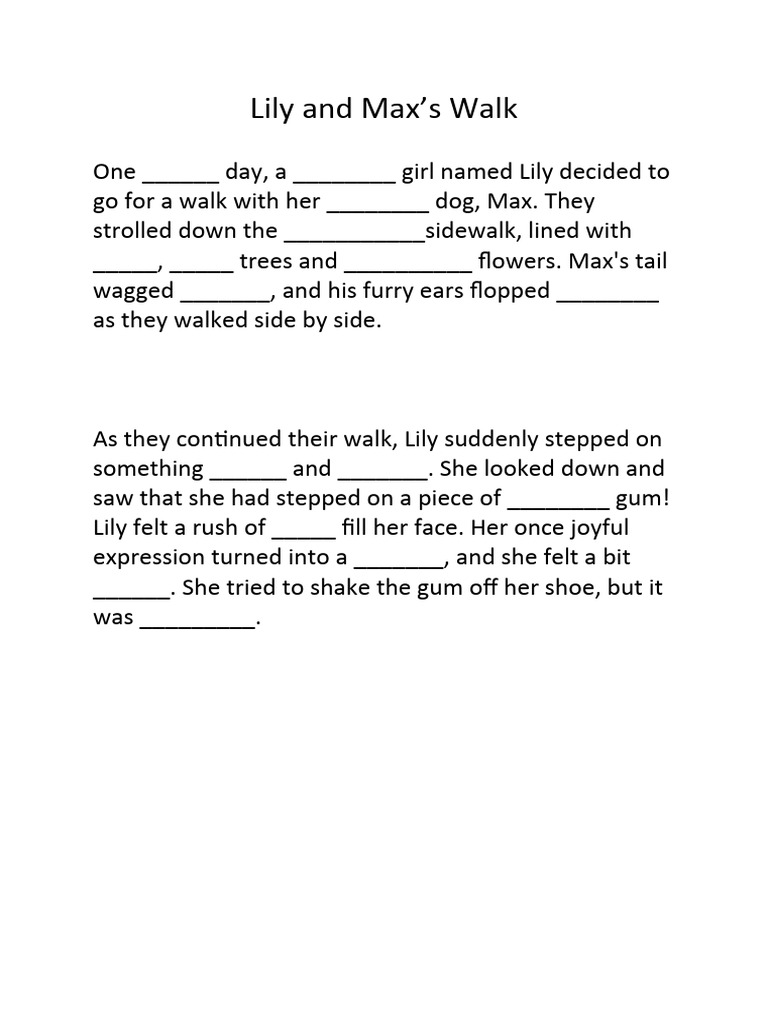 Lily and Max’s Walk

One ______ day, a ________ girl named Lily decided to go for a walk with her ________ dog, Max. They strolled down the ___________sidewalk, lined with _____, _____ trees and __________ flowers. Max's tail wagged _______, and his furry ears flopped ________ as they walked side by side.

As they continued their walk, Lily suddenly stepped on something ______ and _______. She looked down and saw that she had stepped on a piece of ________ gum! Lily felt a rush of _____ fill her face. Her once joyful expression turned into a _______, and she felt a bit ______. She tried to shake the gum off her shoe, but it was _________.